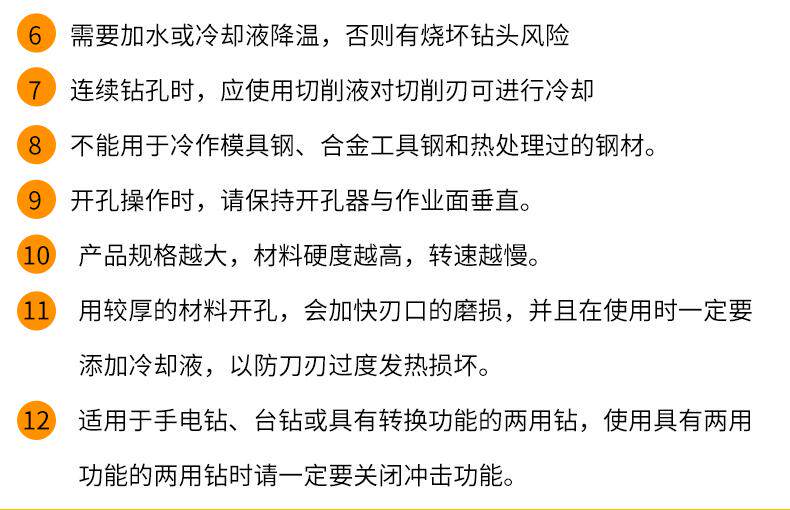 6 需要加水或冷却液降温，否则有烧坏钻头风险

7 连续钻孔时，应使用切削液对切削刃可进行冷却

8 不能用于冷作模具钢、合金工具钢和热处理过的钢材。

9 开孔操作时，请保持开孔器与作业面垂直。

10 产品规格越大，材料硬度越高，转速越慢。

11 用较厚的材料开孔，会加快刃口的磨损，并且在使用时一定要添加冷却液，以防刀刃过度发热损坏。

12 适用于手电钻、台钻或具有转换功能的两用钻，使用具有两用功能的两用钻时请一定要关闭冲击功能。